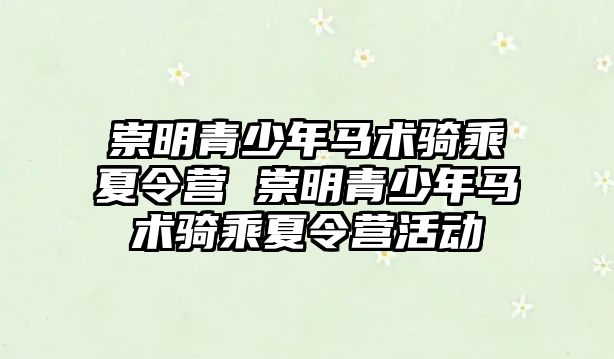 崇明青少年马术骑乘夏令营 崇明青少年马术骑乘夏令营活动